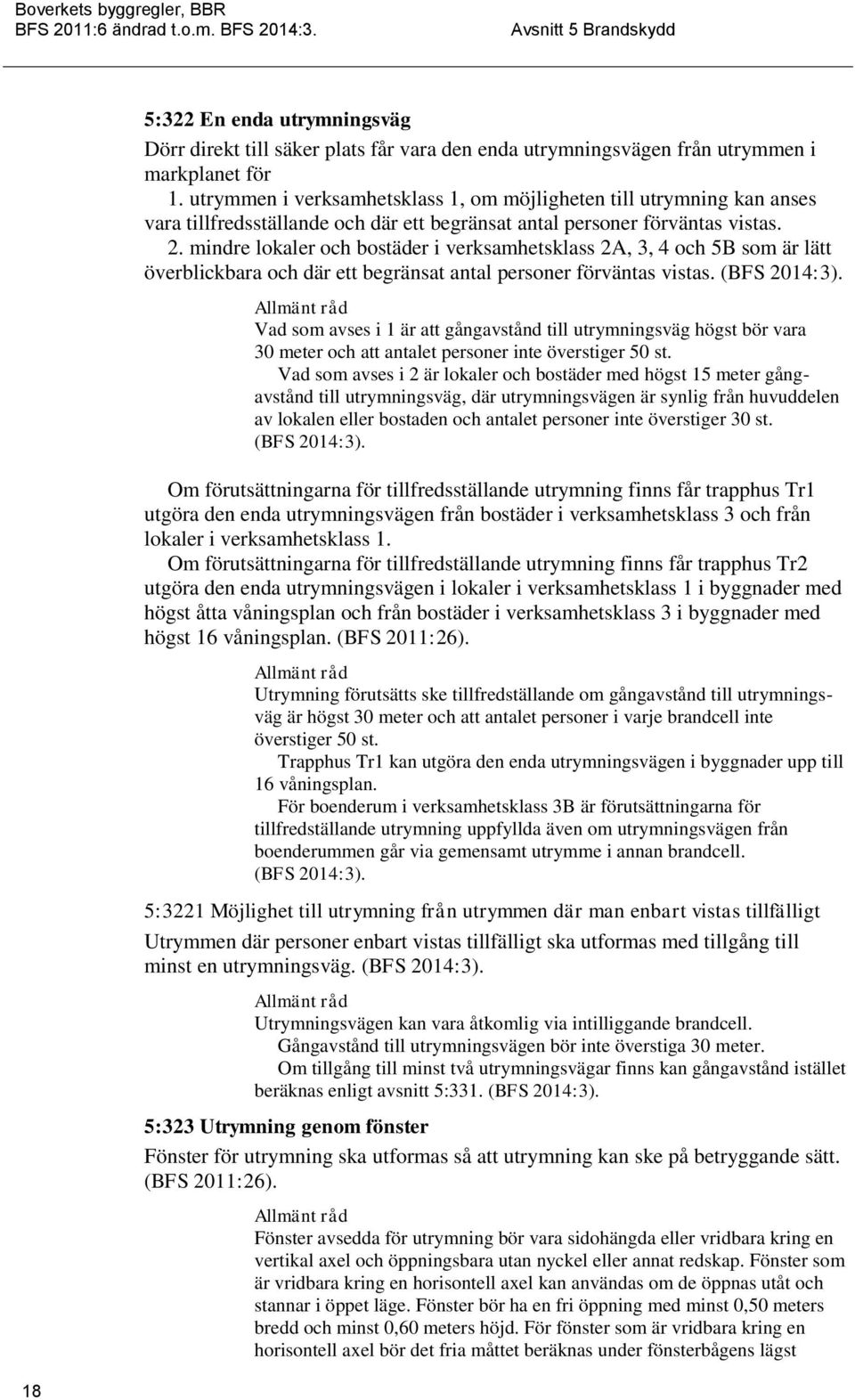 Boverkets byggregler, BBR
BFS 2011:6 ändrad t.o.m. BFS 2014:3. Avsnitt 5 Brandskydd

5:322 En enda utrymningsväg

Dörr direkt till säker plats får vara den enda utrymningsvägen från utrymmen i markplanet för
1. utrymmen i verksamhetsklass 1, om möjligheten till utrymning kan anses vara tillfredsställande och där ett begränsat antal personer förväntas vistas.
2. mindre lokaler och bostäder i verksamhetsklass 2A, 3, 4 och 5B som är lätt överblickbara och där ett begränsat antal personer förväntas vistas. (BFS 2014:3).

Allmänt råd
Vad som avses i 1 är att gångavstånd till utrymningsväg högst bör vara 30 meter och att antalet personer inte överstiger 50 st.
Vad som avses i 2 är lokaler och bostäder med högst 15 meter gångavstånd till utrymningsväg, där utrymningsvägen är synlig från huvuddelen av lokalen eller bostaden och antalet personer inte överstiger 30 st. (BFS 2014:3).

Om förutsättningarna för tillfredsställande utrymning finns får trapphus Tr1 utgöra den enda utrymningsvägen från bostäder i verksamhetsklass 3 och från lokaler i verksamhetsklass 1.
Om förutsättningarna för tillfredställande utrymning finns får trapphus Tr2 utgöra den enda utrymningsvägen i lokaler i verksamhetsklass 1 i byggnader med högst åtta våningsplan och från bostäder i verksamhetsklass 3 i byggnader med högst 16 våningsplan. (BFS 2011:26).

Allmänt råd
Utrymning förutsätts ske tillfredställande om gångavstånd till utrymningsväg är högst 30 meter och att antalet personer i varje brandcell inte överstiger 50 st.
Trapphus Tr1 kan utgöra den enda utrymningsvägen i byggnader upp till 16 våningsplan.
För boenderum i verksamhetsklass 3B är förutsättningarna för tillfredställande utrymning uppfyllda även om utrymningsvägen från boenderummen går via gemensamt utrymme i annan brandcell. (BFS 2014:3).

5:3221 Möjlighet till utrymning från utrymmen där man enbart vistas tillfälligt

Utrymmen där personer enbart vistas tillfälligt ska utformas med tillgång till minst en utrymningsväg. (BFS 2014:3).

Allmänt råd
Utrymningsvägen kan vara åtkomlig via intilliggande brandcell.
Gångavstånd till utrymningsvägen bör inte överstiga 30 meter.
Om tillgång till minst två utrymningsvägar finns kan gångavstånd istället beräknas enligt avsnitt 5:331. (BFS 2014:3).

5:323 Utrymning genom fönster

Fönster för utrymning ska utformas så att utrymning kan ske på betryggande sätt. (BFS 2011:26).

Allmänt råd
Fönster avsedda för utrymning bör vara sidohängda eller vridbara kring en vertikal axel och öppningsbara utan nyckel eller annat redskap. Fönster som är vridbara kring en horisontell axel kan användas om de öppnas utåt och stannar i öppet läge. Fönster bör ha en fri öppning med minst 0,50 meters bredd och minst 0,60 meters höjd. För fönster som är vridbara kring en horisontell axel bör det fria måttet beräknas under fönsterbågens lägst

18